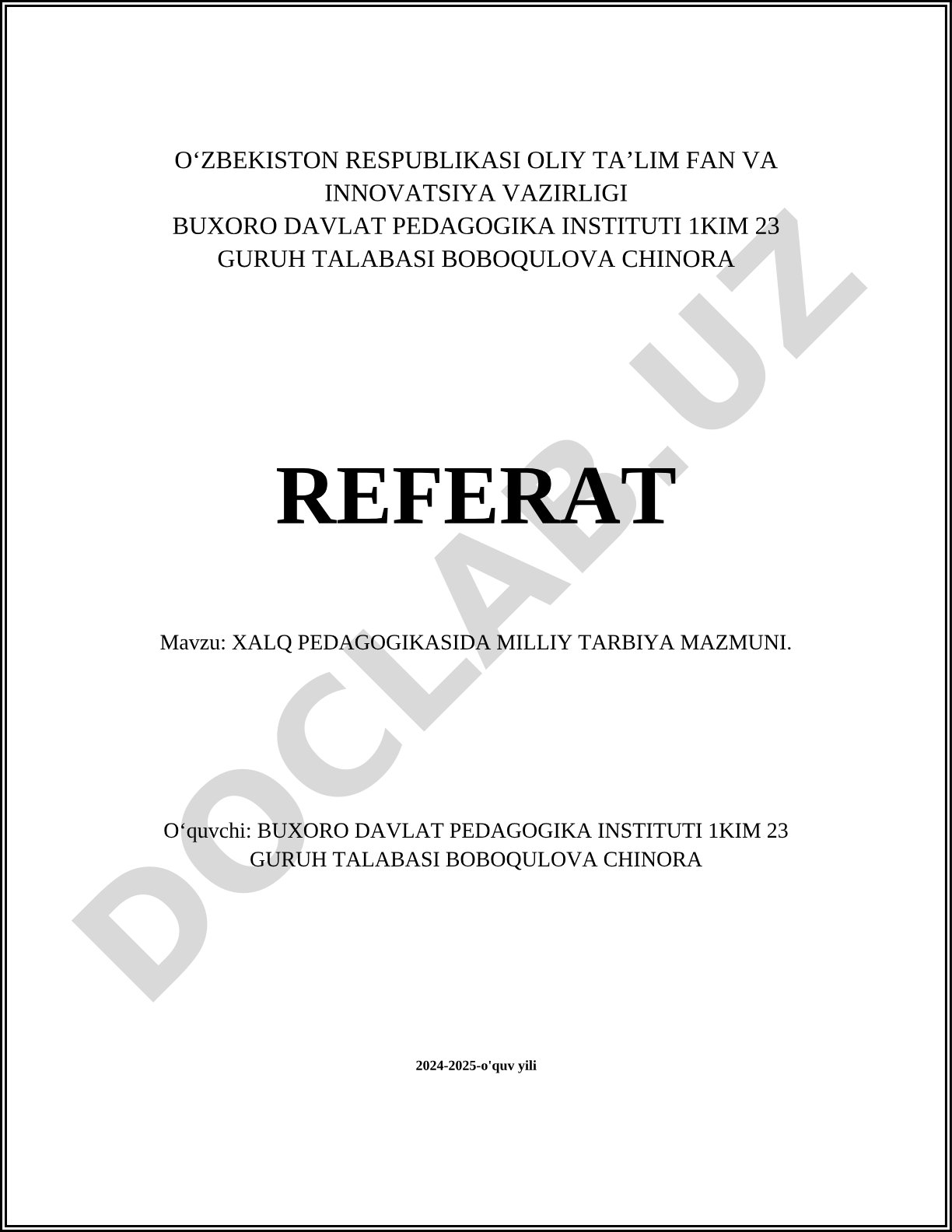 O'ZBEKISTON RESPUBLIKASI OLIY TA'LIM FAN VA INNOVATSIYA VAZIRLIGI
BUXORO DAVLAT PEDAGOGIKA INSTITUTI 1KIM 23 GURUH TALABASI BOBOQULOVA CHINORA

REFERAT

Mavzu: XALQ PEDAGOGIKASIDA MILLIY TARBIYA MAZMUNI.

O'quvchi: BUXORO DAVLAT PEDAGOGIKA INSTITUTI 1KIM 23 GURUH TALABASI BOBOQULOVA CHINORA

2024-2025-o'quv yili

DOCLAB.UZ